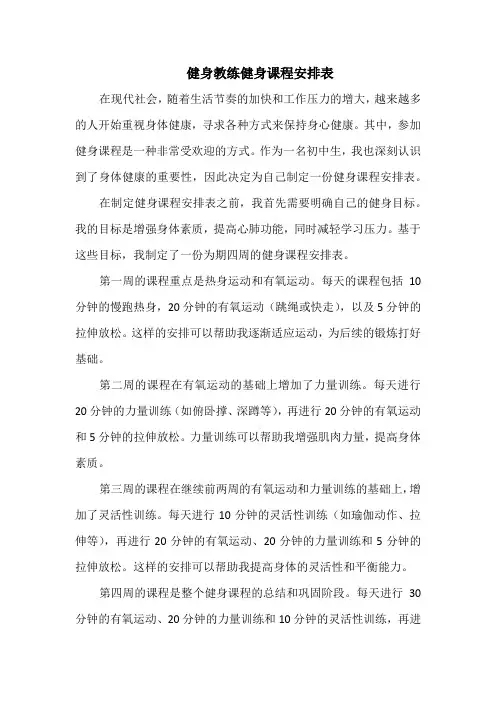 健身教练健身课程安排表

在现代社会，随着生活节奏的加快和工作压力的增大，越来越多的人开始重视身体健康，寻求各种方式来保持身心健康。其中，参加健身课程是一种非常受欢迎的方式。作为一名初中生，我也深刻认识到了身体健康的重要性，因此决定为自己制定一份健身课程安排表。

在制定健身课程安排表之前，我首先需要明确自己的健身目标。我的目标是增强身体素质，提高心肺功能，同时减轻学习压力。基于这些目标，我制定了一份为期四周的健身课程安排表。

第一周的课程重点是热身运动和有氧运动。每天的课程包括 10 分钟的慢跑热身，20 分钟的有氧运动（跳绳或快走），以及 5 分钟的拉伸放松。这样的安排可以帮助我逐渐适应运动，为后续的锻炼打好基础。

第二周的课程在有氧运动的基础上增加了力量训练。每天进行 20 分钟的力量训练（如俯卧撑、深蹲等），再进行 20 分钟的有氧运动和 5 分钟的拉伸放松。力量训练可以帮助我增强肌肉力量，提高身体素质。

第三周的课程在继续前两周的有氧运动和力量训练的基础上，增加了灵活性训练。每天进行 10 分钟的灵活性训练（如瑜伽动作、拉伸等），再进行 20 分钟的有氧运动、20 分钟的力量训练和 5 分钟的拉伸放松。这样的安排可以帮助我提高身体的灵活性和平衡能力。

第四周的课程是整个健身课程的总结和巩固阶段。每天进行 30 分钟的有氧运动、20 分钟的力量训练和 10 分钟的灵活性训练，再进